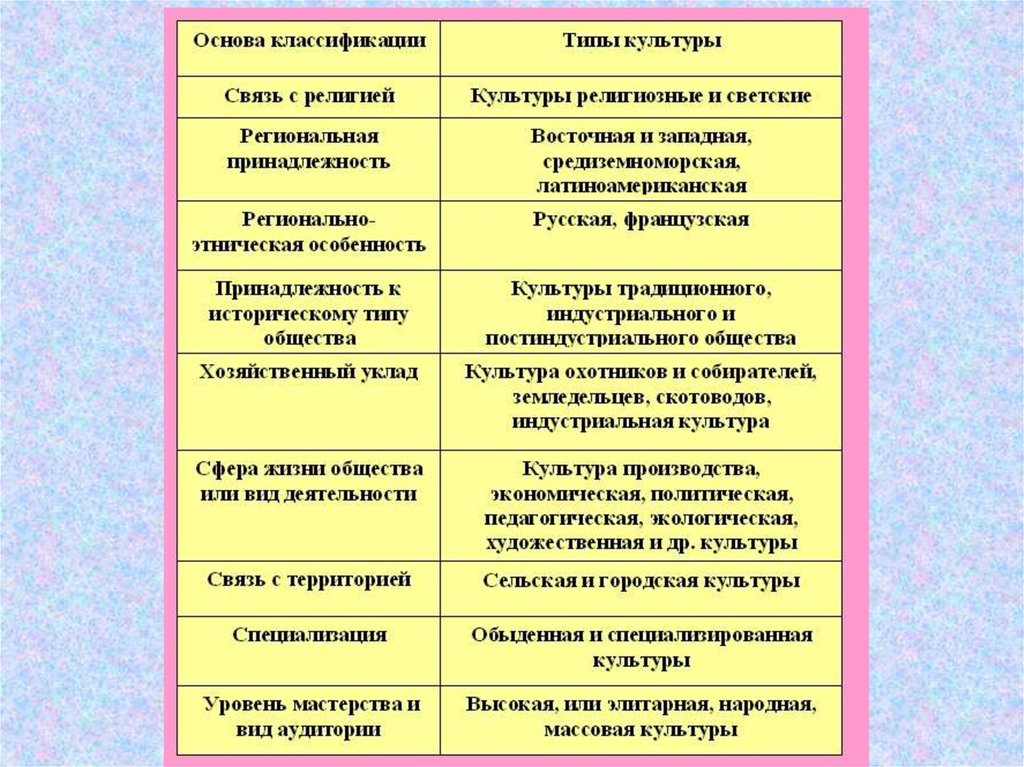 | Основа классификации | Типы культуры |
|---|---|
| Связь с религией | Культуры религиозные и светские |
| Региональная принадлежность | Восточная и западная, средиземноморская, латиноамериканская |
| Регионально-этническая особенность | Русская, французская |
| Принадлежность к историческому типу общества | Культуры традиционного, индустриального и постиндустриального общества |
| Хозяйственный уклад | Культура охотников и собирателей, земледельцев, скотоводов, индустриальная культура |
| Сфера жизни общества или вид деятельности | Культура производства, экономическая, политическая, педагогическая, экологическая, художественная и др. культуры |
| Связь с территорией | Сельская и городская культуры |
| Специализация | Обыденная и специализированная культуры |
| Уровень мастерства и вид аудитории | Высокая, или элитарная, народная, массовая культуры |